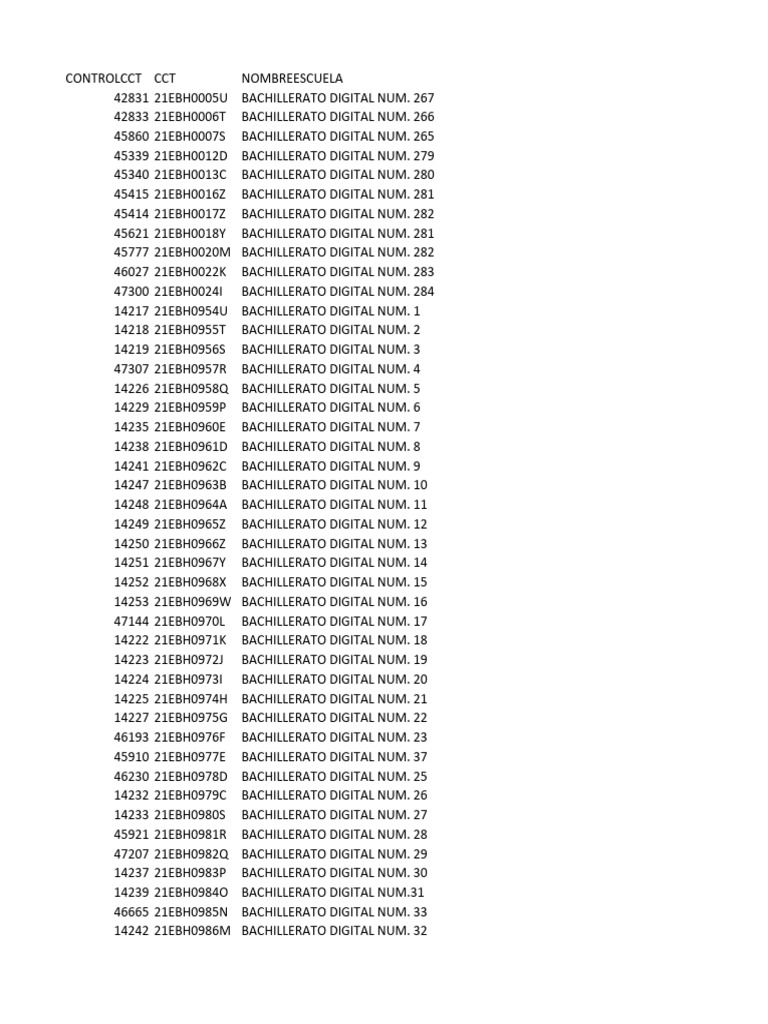 | CONTROLCCT | CCT | NOMBREESCUELA |
|---|---|---|
| 42831 | 21EBH0005U | BACHILLERATO DIGITAL NUM. 267 |
| 42833 | 21EBH0006T | BACHILLERATO DIGITAL NUM. 266 |
| 45860 | 21EBH0007S | BACHILLERATO DIGITAL NUM. 265 |
| 45339 | 21EBH0012D | BACHILLERATO DIGITAL NUM. 279 |
| 45340 | 21EBH0013C | BACHILLERATO DIGITAL NUM. 280 |
| 45415 | 21EBH0016Z | BACHILLERATO DIGITAL NUM. 281 |
| 45414 | 21EBH0017Z | BACHILLERATO DIGITAL NUM. 282 |
| 45621 | 21EBH0018Y | BACHILLERATO DIGITAL NUM. 281 |
| 45777 | 21EBH0020M | BACHILLERATO DIGITAL NUM. 282 |
| 46027 | 21EBH0022K | BACHILLERATO DIGITAL NUM. 283 |
| 47300 | 21EBH0024I | BACHILLERATO DIGITAL NUM. 284 |
| 14217 | 21EBH0954U | BACHILLERATO DIGITAL NUM. 1 |
| 14218 | 21EBH0955T | BACHILLERATO DIGITAL NUM. 2 |
| 14219 | 21EBH0956S | BACHILLERATO DIGITAL NUM. 3 |
| 47307 | 21EBH0957R | BACHILLERATO DIGITAL NUM. 4 |
| 14226 | 21EBH0958Q | BACHILLERATO DIGITAL NUM. 5 |
| 14229 | 21EBH0959P | BACHILLERATO DIGITAL NUM. 6 |
| 14235 | 21EBH0960E | BACHILLERATO DIGITAL NUM. 7 |
| 14238 | 21EBH0961D | BACHILLERATO DIGITAL NUM. 8 |
| 14241 | 21EBH0962C | BACHILLERATO DIGITAL NUM. 9 |
| 14247 | 21EBH0963B | BACHILLERATO DIGITAL NUM. 10 |
| 14248 | 21EBH0964A | BACHILLERATO DIGITAL NUM. 11 |
| 14249 | 21EBH0965Z | BACHILLERATO DIGITAL NUM. 12 |
| 14250 | 21EBH0966Z | BACHILLERATO DIGITAL NUM. 13 |
| 14251 | 21EBH0967Y | BACHILLERATO DIGITAL NUM. 14 |
| 14252 | 21EBH0968X | BACHILLERATO DIGITAL NUM. 15 |
| 14253 | 21EBH0969W | BACHILLERATO DIGITAL NUM. 16 |
| 47144 | 21EBH0970L | BACHILLERATO DIGITAL NUM. 17 |
| 14222 | 21EBH0971K | BACHILLERATO DIGITAL NUM. 18 |
| 14223 | 21EBH0972J | BACHILLERATO DIGITAL NUM. 19 |
| 14224 | 21EBH0973I | BACHILLERATO DIGITAL NUM. 20 |
| 14225 | 21EBH0974H | BACHILLERATO DIGITAL NUM. 21 |
| 14227 | 21EBH0975G | BACHILLERATO DIGITAL NUM. 22 |
| 46193 | 21EBH0976F | BACHILLERATO DIGITAL NUM. 23 |
| 45910 | 21EBH0977E | BACHILLERATO DIGITAL NUM. 37 |
| 46230 | 21EBH0978D | BACHILLERATO DIGITAL NUM. 25 |
| 14232 | 21EBH0979C | BACHILLERATO DIGITAL NUM. 26 |
| 14233 | 21EBH0980S | BACHILLERATO DIGITAL NUM. 27 |
| 45921 | 21EBH0981R | BACHILLERATO DIGITAL NUM. 28 |
| 47207 | 21EBH0982Q | BACHILLERATO DIGITAL NUM. 29 |
| 14237 | 21EBH0983P | BACHILLERATO DIGITAL NUM. 30 |
| 14239 | 21EBH0984O | BACHILLERATO DIGITAL NUM.31 |
| 46665 | 21EBH0985N | BACHILLERATO DIGITAL NUM. 33 |
| 14242 | 21EBH0986M | BACHILLERATO DIGITAL NUM. 32 |